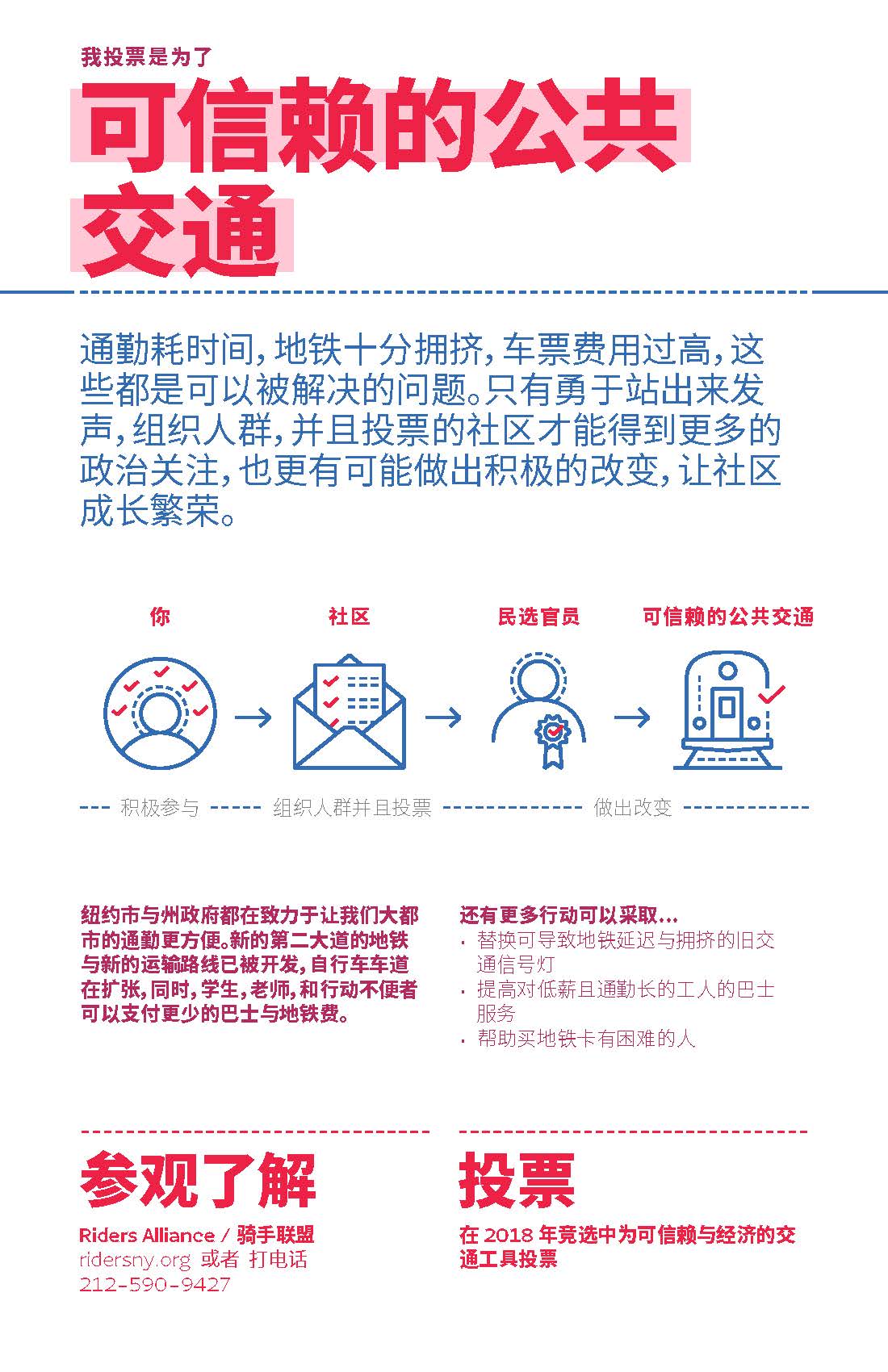 我投票是为了

可信赖的公共交通

通勤耗时间，地铁十分拥挤，车票费用过高，这些都是可以被解决的问题。只有勇于站出来发声，组织人群，并且投票的社区才能得到更多的政治关注，也更有可能做出积极的改变，让社区成长繁荣。

你

社区

民选官员

可信赖的公共交通

积极参与

组织人群并且投票

做出改变

纽约市与州政府都在致力于让我们大都市的通勤更方便。新的第二大道的地铁与新的运输路线已被开发，自行车车道在扩张，同时，学生，老师，和行动不便者可以支付更少的巴士与地铁费。

还有更多行动可以采取…
· 替换可导致地铁延迟与拥挤的旧交通信号灯
· 提高对低薪且通勤长的工人的巴士服务
· 帮助买地铁卡有困难的人

参观了解

Riders Alliance / 骑手联盟
ridersny.org 或者 打电话
212-590-9427

投票

在 2018 年竞选中为可信赖与经济的交通工具投票